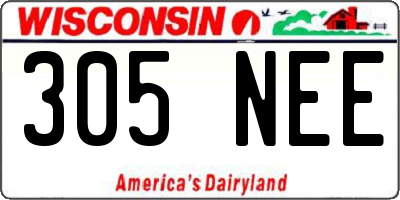 WISCONSIN

305 NEE

America's Dairyland